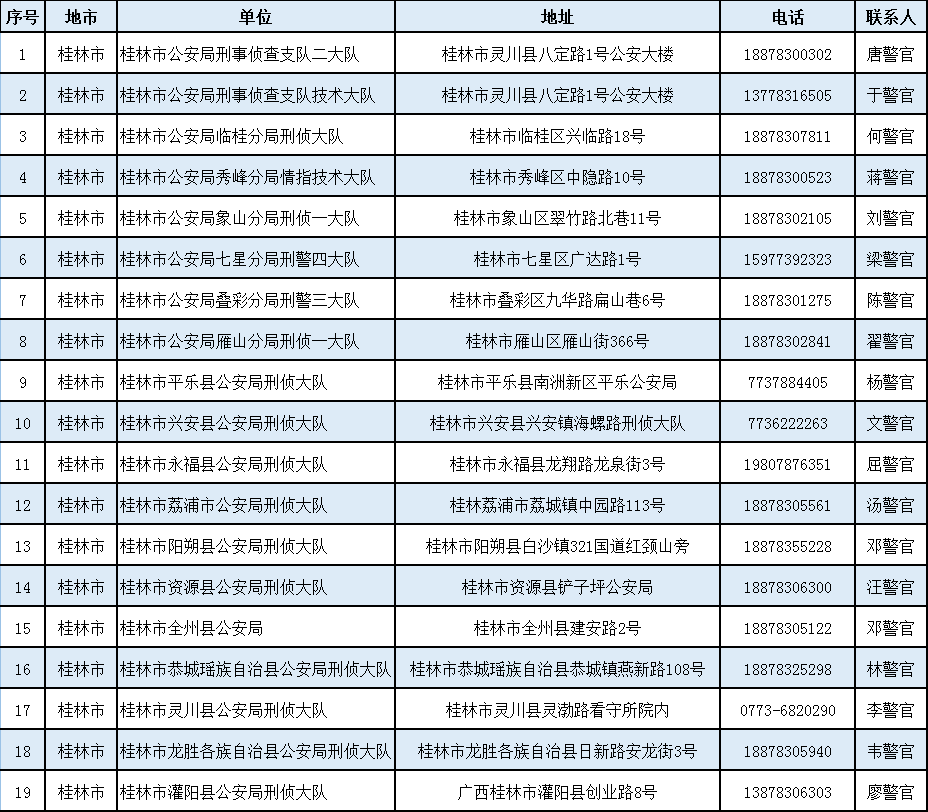 | 序号 | 地市 | 单位 | 地址 | 电话 | 联系人 |
|---|---|---|---|---|---|
| 1 | 桂林市 | 桂林市公安局刑事侦查支队二大队 | 桂林市灵川县八定路1号公安大楼 | 18878300302 | 唐警官 |
| 2 | 桂林市 | 桂林市公安局刑事侦查支队技术大队 | 桂林市灵川县八定路1号公安大楼 | 13778316505 | 于警官 |
| 3 | 桂林市 | 桂林市公安局临桂分局刑侦大队 | 桂林市临桂区兴临路18号 | 18878307811 | 何警官 |
| 4 | 桂林市 | 桂林市公安局秀峰分局情指技术大队 | 桂林市秀峰区中隐路10号 | 18878300523 | 蒋警官 |
| 5 | 桂林市 | 桂林市公安局象山分局刑侦一大队 | 桂林市象山区翠竹路北巷11号 | 18878302105 | 刘警官 |
| 6 | 桂林市 | 桂林市公安局七星分局刑警四大队 | 桂林市七星区广达路1号 | 15977392323 | 梁警官 |
| 7 | 桂林市 | 桂林市公安局叠彩分局刑警三大队 | 桂林市叠彩区九华路扁山巷6号 | 18878301275 | 陈警官 |
| 8 | 桂林市 | 桂林市公安局雁山分局刑侦一大队 | 桂林市雁山区雁山街366号 | 18878302841 | 翟警官 |
| 9 | 桂林市 | 桂林市平乐县公安局刑侦大队 | 桂林市平乐县南洲新区平乐公安局 | 7737884405 | 杨警官 |
| 10 | 桂林市 | 桂林市兴安县公安局刑侦大队 | 桂林市兴安县兴安镇海螺路刑侦大队 | 7736222263 | 文警官 |
| 11 | 桂林市 | 桂林市永福县公安局刑侦大队 | 桂林市永福县龙翔路龙泉街3号 | 19807876351 | 屈警官 |
| 12 | 桂林市 | 桂林市荔浦市公安局刑侦大队 | 桂林荔浦市荔城镇中园路113号 | 18878305561 | 汤警官 |
| 13 | 桂林市 | 桂林市阳朔县公安局刑侦大队 | 桂林市阳朔县白沙镇321国道红颈山旁 | 18878355228 | 邓警官 |
| 14 | 桂林市 | 桂林市资源县公安局刑侦大队 | 桂林市资源县铲子坪公安局 | 18878306300 | 汪警官 |
| 15 | 桂林市 | 桂林市全州县公安局 | 桂林市全州县建安路2号 | 18878305122 | 邓警官 |
| 16 | 桂林市 | 桂林市恭城瑶族自治县公安局刑侦大队 | 桂林市恭城瑶族自治县恭城镇燕新路108号 | 18878325298 | 林警官 |
| 17 | 桂林市 | 桂林市灵川县公安局刑侦大队 | 桂林市灵川县灵渤路看守所院内 | 0773-6820290 | 李警官 |
| 18 | 桂林市 | 桂林市龙胜各族自治县公安局刑侦大队 | 桂林市龙胜各族自治县日新路安龙街3号 | 18878305940 | 韦警官 |
| 19 | 桂林市 | 桂林市灌阳县公安局刑侦大队 | 广西桂林市灌阳县创业路8号 | 13878306303 | 廖警官 |